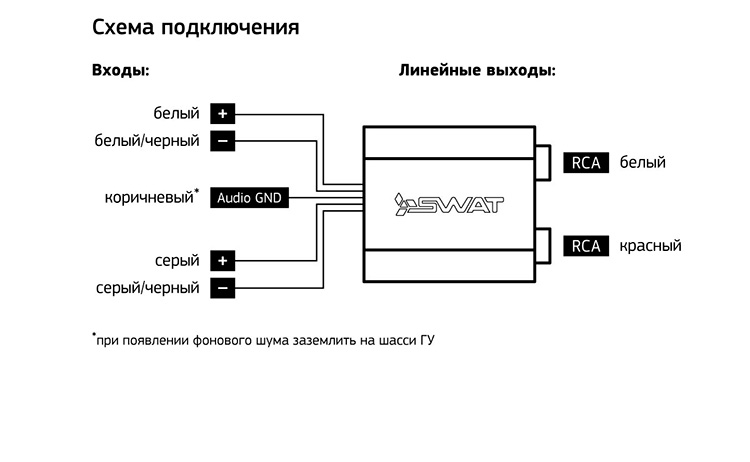 Схема подключения

Входы:

Линейные выходы:

белый +

белый/черный −

коричневый* Audio GND

серый +

серый/черный −

SWAT

RCA белый

RCA красный

*при появлении фонового шума заземлить на шасси ГУ